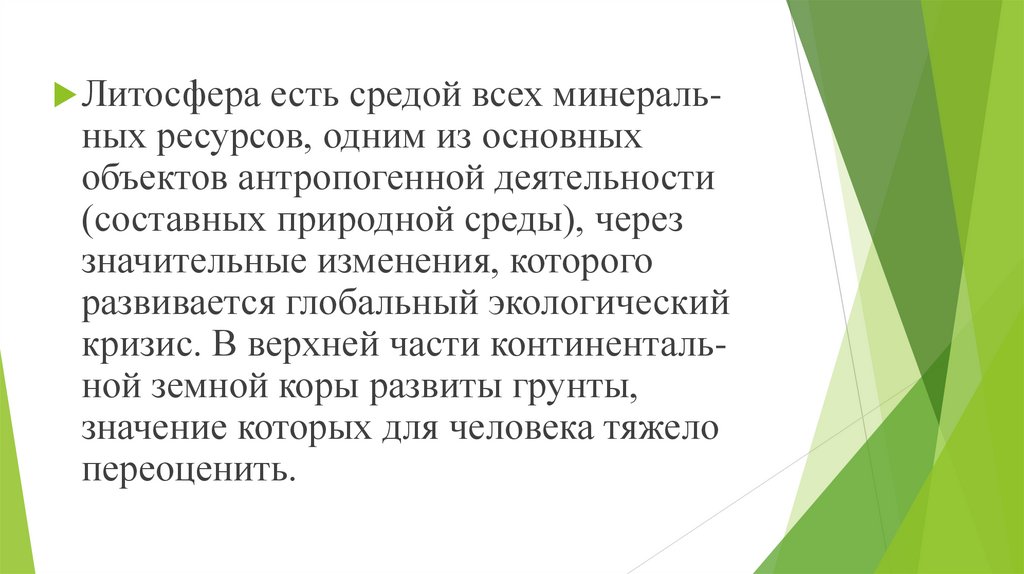 Литосфера есть средой всех минеральных ресурсов, одним из основных объектов антропогенной деятельности (составных природной среды), через значительные изменения, которого развивается глобальный экологический кризис. В верхней части континентальной земной коры развиты грунты, значение которых для человека тяжело переоценить.